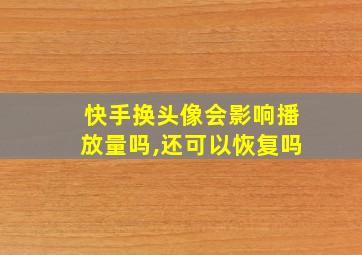 快手换头像会影响播放量吗,还可以恢复吗